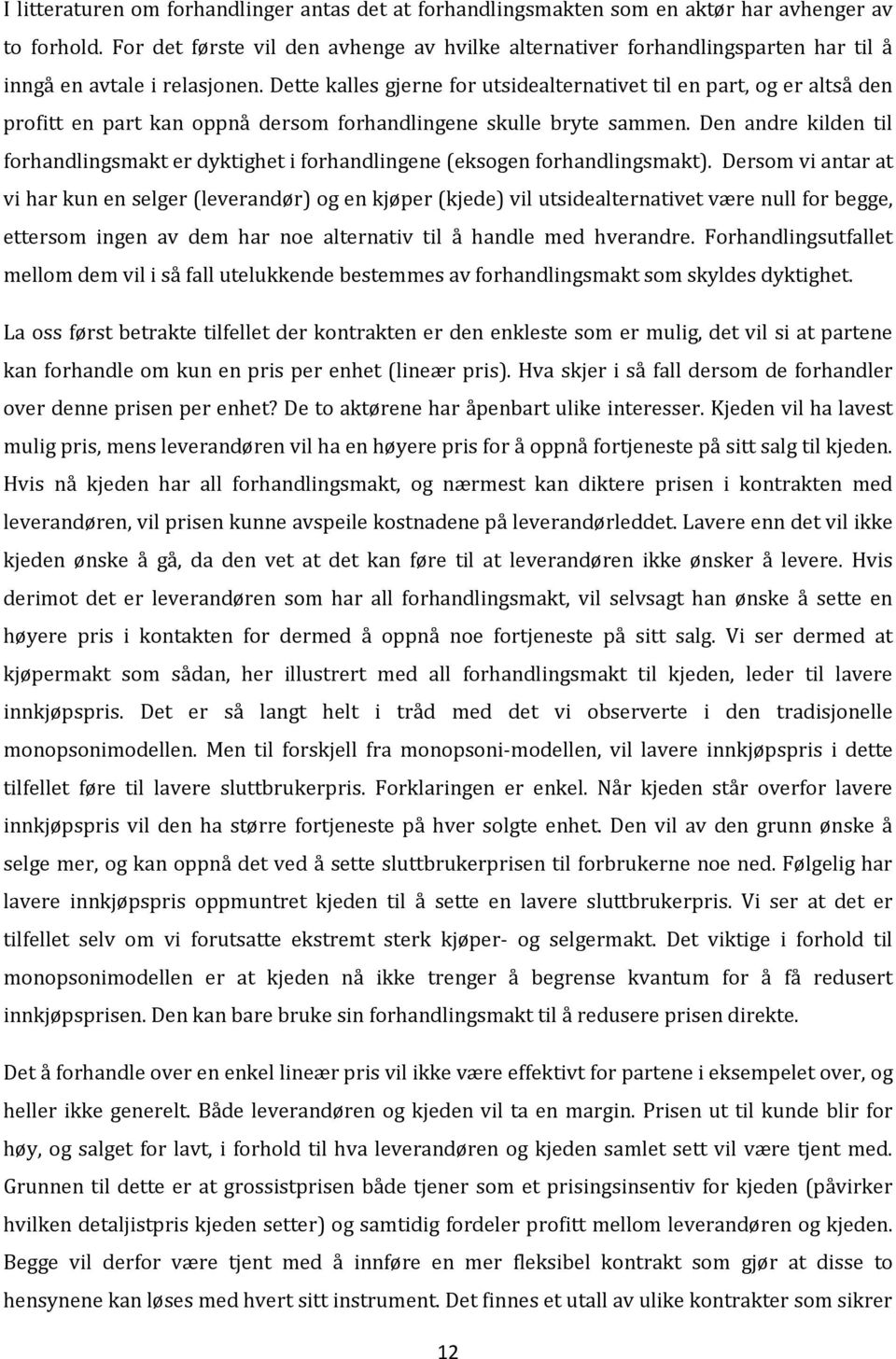 I litteraturen om forhandlinger antas det at forhandlingsmakten som en aktør har avhenger av to forhold. For det første vil den avhenge av hvilke alternativer forhandlingsparten har til å inngå en avtale i relasjonen. Dette kalles gjerne for utsidealternativet til en part, og er altså den profitt en part kan oppnå dersom forhandlingene skulle bryte sammen. Den andre kilden til forhandlingsmakt er dyktighet i forhandlingene (eksogen forhandlingsmakt). Dersom vi antar at vi har kun en selger (leverandør) og en kjøper (kjede) vil utsidealternativet være null for begge, ettersom ingen av dem har noe alternativ til å handle med hverandre. Forhandlingsutfallet mellom dem vil i så fall utelukkende bestemmes av forhandlingsmakt som skyldes dyktighet.

La oss først betrakte tilfellet der kontrakten er den enkleste som er mulig, det vil si at partene kan forhandle om kun en pris per enhet (lineær pris). Hva skjer i så fall dersom de forhandler over denne prisen per enhet? De to aktørene har åpenbart ulike interesser. Kjeden vil ha lavest mulig pris, mens leverandøren vil ha en høyere pris for å oppnå fortjeneste på sitt salg til kjeden. Hvis nå kjeden har all forhandlingsmakt, og nærmest kan diktere prisen i kontrakten med leverandøren, vil prisen kunne avspeile kostnadene på leverandørleddet. Lavere enn det vil ikke kjeden ønske å gå, da den vet at det kan føre til at leverandøren ikke ønsker å levere. Hvis derimot det er leverandøren som har all forhandlingsmakt, vil selvsagt han ønske å sette en høyere pris i kontakten for dermed å oppnå noe fortjeneste på sitt salg. Vi ser dermed at kjøpermakt som sådan, her illustrert med all forhandlingsmakt til kjeden, leder til lavere innkjøpspris. Det er så langt helt i tråd med det vi observerte i den tradisjonelle monopsonimodellen. Men til forskjell fra monopsoni-modellen, vil lavere innkjøpspris i dette tilfellet føre til lavere sluttbrukerpris. Forklaringen er enkel. Når kjeden står overfor lavere innkjøpspris vil den ha større fortjeneste på hver solgte enhet. Den vil av den grunn ønske å selge mer, og kan oppnå det ved å sette sluttbrukerprisen til forbrukerne noe ned. Følgelig har lavere innkjøpspris oppmuntret kjeden til å sette en lavere sluttbrukerpris. Vi ser at det er tilfellet selv om vi forutsatte ekstremt sterk kjøper- og selgermakt. Det viktige i forhold til monopsonimodellen er at kjeden nå ikke trenger å begrense kvantum for å få redusert innkjøpsprisen. Den kan bare bruke sin forhandlingsmakt til å redusere prisen direkte.

Det å forhandle over en enkel lineær pris vil ikke være effektivt for partene i eksempelet over, og heller ikke generelt. Både leverandøren og kjeden vil ta en margin. Prisen ut til kunde blir for høy, og salget for lavt, i forhold til hva leverandøren og kjeden samlet sett vil være tjent med. Grunnen til dette er at grossistprisen både tjener som et prisingsinsentiv for kjeden (påvirker hvilken detaljistpris kjeden setter) og samtidig fordeler profitt mellom leverandøren og kjeden. Begge vil derfor være tjent med å innføre en mer fleksibel kontrakt som gjør at disse to hensynene kan løses med hvert sitt instrument. Det finnes et utall av ulike kontrakter som sikrer

12